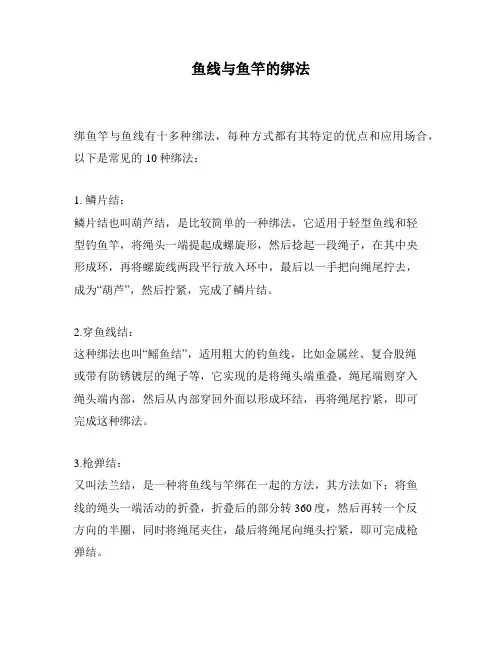 鱼线与鱼竿的绑法

绑鱼竿与鱼线有十多种绑法，每种方式都有其特定的优点和应用场合，以下是常见的 10 种绑法：

1. 鳞片结：
鳞片结也叫葫芦结，是比较简单的一种绑法，它适用于轻型鱼线和轻型钓鱼竿，将绳头一端提起成螺旋形，然后捻起一段绳子，在其中央形成环，再将螺旋线两段平行放入环中，最后以一手把向绳尾拧去，成为“葫芦”，然后拧紧，完成了鳞片结。

2.穿鱼线结：
这种绑法也叫“鳐鱼结”，适用粗大的钓鱼线，比如金属丝、复合股绳或带有防锈镀层的绳子等，它实现的是将绳头端重叠，绳尾端则穿入绳头端内部，然后从内部穿回外面以形成环结，再将绳尾拧紧，即可完成这种绑法。

3.枪弹结：
又叫法兰结，是一种将鱼线与竿绑在一起的方法，其方法如下：将鱼线的绳头一端活动的折叠，折叠后的部分转 360 度，然后再转一个反方向的半圈，同时将绳尾夹住，最后将绳尾向绳头拧紧，即可完成枪弹结。